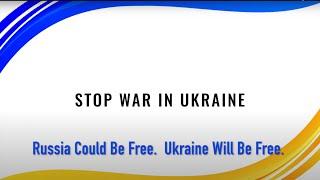 STOP WAR IN UKRAINE

Russia Could Be Free. Ukraine Will Be Free.